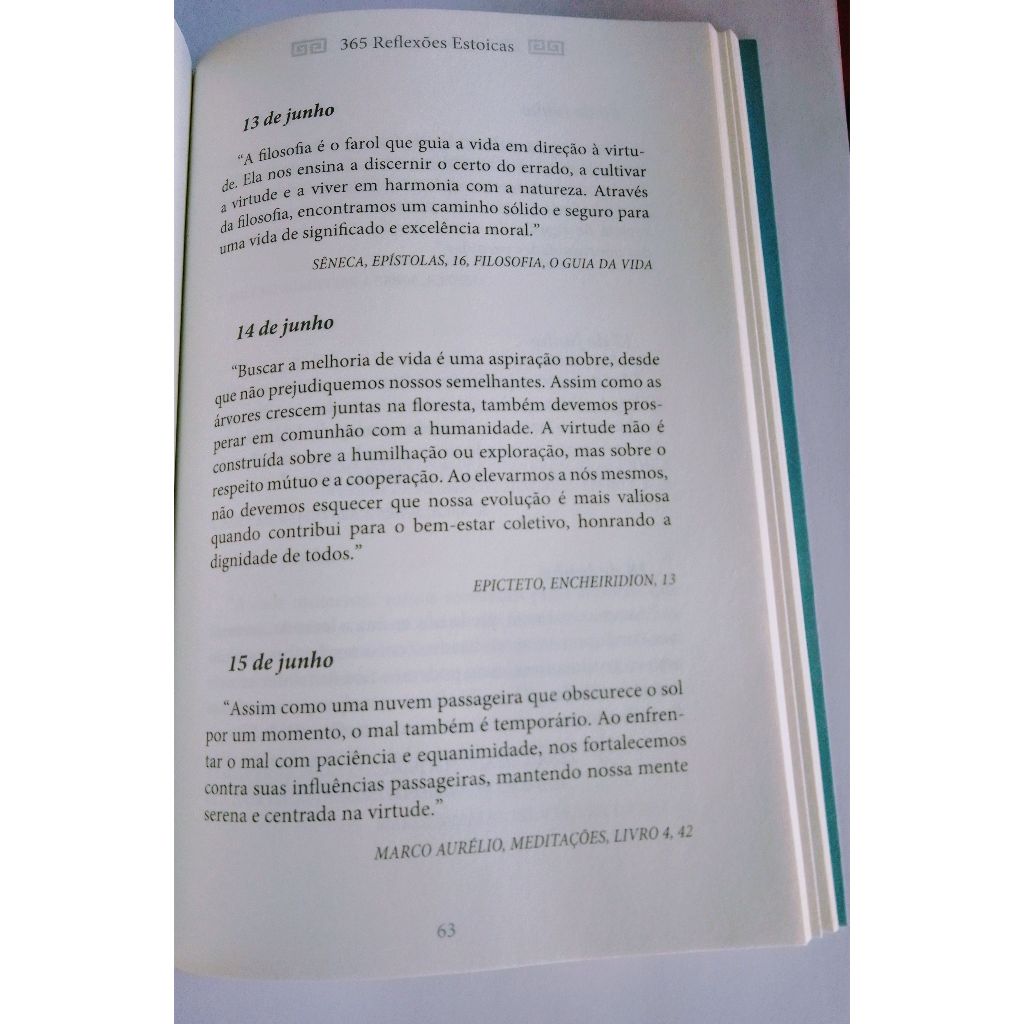 365 Reflexões Estoicas

13 de junho

"A filosofia é o farol que guia a vida em direção à virtude. Ela nos ensina a discernir o certo do errado, a cultivar a virtude e a viver em harmonia com a natureza. Através da filosofia, encontramos um caminho sólido e seguro para uma vida de significado e excelência moral."

SÊNECA, EPÍSTOLAS, 16, FILOSOFIA, O GUIA DA VIDA

14 de junho

"Buscar a melhoria de vida é uma aspiração nobre, desde que não prejudiquemos nossos semelhantes. Assim como as árvores crescem juntas na floresta, também devemos prosperar em comunhão com a humanidade. A virtude não é construída sobre a humilhação ou exploração, mas sobre o respeito mútuo e a cooperação. Ao elevarmos a nós mesmos, não devemos esquecer que nossa evolução é mais valiosa quando contribui para o bem-estar coletivo, honrando a dignidade de todos."

EPICTETO, ENCHEIRIDION, 13

15 de junho

"Assim como uma nuvem passageira que obscurece o sol por um momento, o mal também é temporário. Ao enfrentar o mal com paciência e equanimidade, nos fortalecemos contra suas influências passageiras, mantendo nossa mente serena e centrada na virtude."

MARCO AURÉLIO, MEDITAÇÕES, LIVRO 4, 42

63